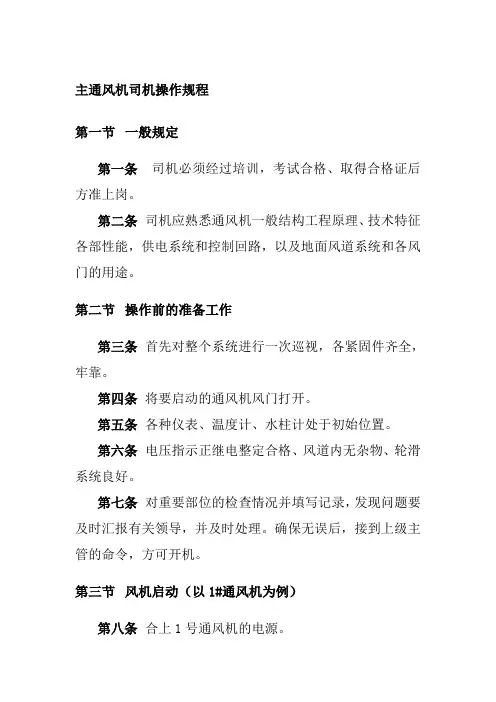 主通风机司机操作规程

第一节 一般规定

第一条 司机必须经过培训，考试合格、取得合格证后方准上岗。

第二条 司机应熟悉通风机一般结构工程原理、技术特征各部性能，供电系统和控制回路，以及地面风道系统和各风门的用途。

第二节 操作前的准备工作

第三条 首先对整个系统进行一次巡视，各紧固件齐全，牢靠。

第四条 将要启动的通风机风门打开。

第五条 各种仪表、温度计、水柱计处于初始位置。

第六条 电压指示正继电整定合格、风道内无杂物、轮滑系统良好。

第七条 对重要部位的检查情况并填写记录，发现问题要及时汇报有关领导，并及时处理。确保无误后，接到上级主管的命令，方可开机。

第三节 风机启动（以 1#通风机为例）

第八条 合上 1 号通风机的电源。